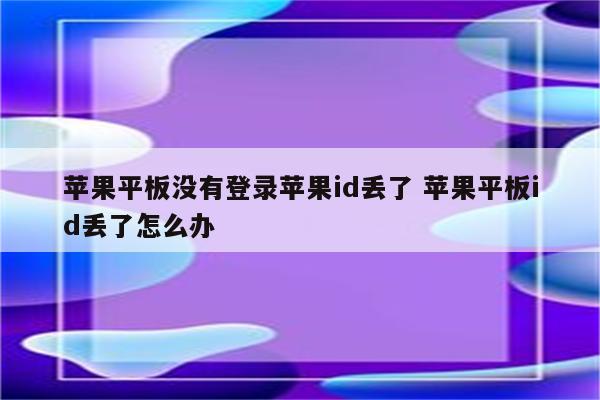 苹果平板没有登录苹果id丢了 苹果平板id丢了怎么办